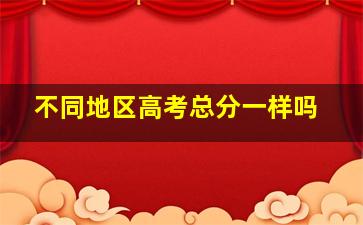 不同地区高考总分一样吗